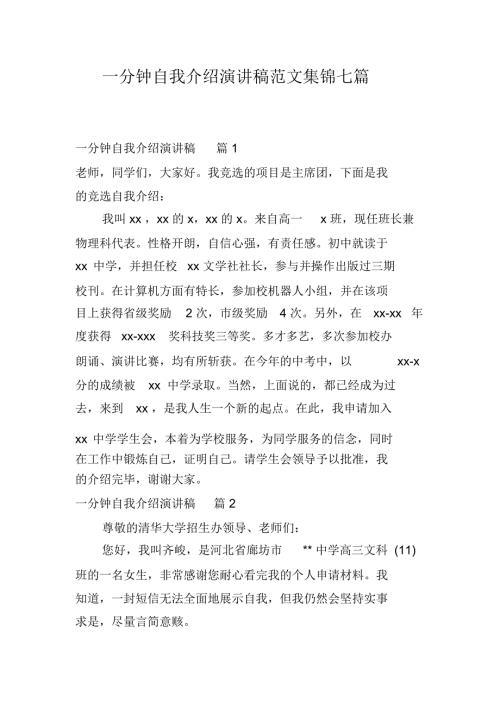 一分钟自我介绍演讲稿范文集锦七篇

一分钟自我介绍演讲稿 篇 1

老师，同学们，大家好。我竞选的项目是主席团，下面是我的竞选自我介绍：

我叫 xx，xx 的 x，xx 的 x。来自高一 x 班，现任班长兼物理科代表。性格开朗，自信心强，有责任感。初中就读于 xx 中学，并担任校 xx 文学社社长，参与并操作出版过三期校刊。在计算机方面有特长，参加校机器人小组，并在该项目上获得省级奖励 2 次，市级奖励 4 次。另外，在 xx-xx 年度获得 xx-xxx 奖科技奖三等奖。多才多艺，多次参加校办朗诵、演讲比赛，均有所斩获。在今年的中考中，以 xx-x 分的成绩被 xx 中学录取。当然，上面说的，都已经成为过去，来到 xx，是我人生一个新的起点。在此，我申请加入

xx 中学学生会，本着为学校服务，为同学服务的信念，同时在工作中锻炼自己，证明自己。请学生会领导予以批准，我的介绍完毕，谢谢大家。

一分钟自我介绍演讲稿 篇 2

尊敬的清华大学招生办领导、老师们：

您好，我叫齐峻，是河北省廊坊市 ** 中学高三文科 (11) 班的一名女生，非常感谢您耐心看完我的个人申请材料。我知道，一封短信无法全面地展示自我，但我仍然会坚持实事求是，尽量言简意赅。